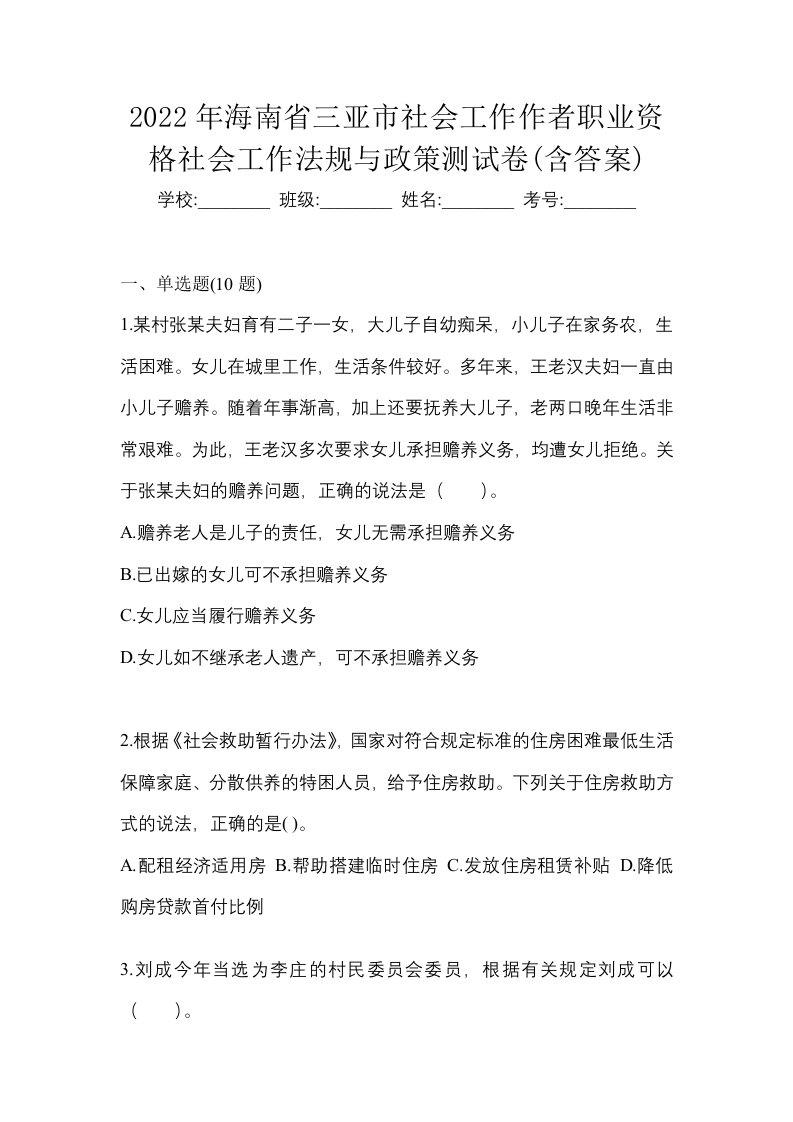 2022年海南省三亚市社会工作作者职业资格社会工作法规与政策测试卷(含答案)

学校:________ 班级:________ 姓名:________ 考号:________

一、单选题(10 题)

1.某村张某夫妇育有二子一女，大儿子自幼痴呆，小儿子在家务农，生活困难。女儿在城里工作，生活条件较好。多年来，王老汉夫妇一直由小儿子赡养。随着年事渐高，加上还要抚养大儿子，老两口晚年生活非常艰难。为此，王老汉多次要求女儿承担赡养义务，均遭女儿拒绝。关于张某夫妇的赡养问题，正确的说法是（　　）。

A.赡养老人是儿子的责任，女儿无需承担赡养义务

B.已出嫁的女儿可不承担赡养义务

C.女儿应当履行赡养义务

D.女儿如不继承老人遗产，可不承担赡养义务

2.根据《社会救助暂行办法》，国家对符合规定标准的住房困难最低生活保障家庭、分散供养的特困人员，给予住房救助。下列关于住房救助方式的说法，正确的是( )。

A.配租经济适用房 B.帮助搭建临时住房 C.发放住房租赁补贴 D.降低购房贷款首付比例

3.刘成今年当选为李庄的村民委员会委员，根据有关规定刘成可以（　　）。